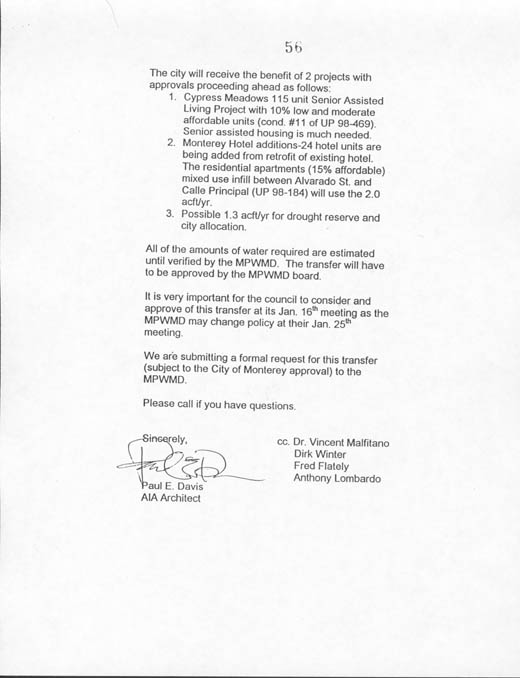 56

The city will receive the benefit of 2 projects with approvals proceeding ahead as follows:

1. Cypress Meadows 115 unit Senior Assisted Living Project with 10% low and moderate affordable units (cond. #11 of UP 98-469). Senior assisted housing is much needed.
2. Monterey Hotel additions-24 hotel units are being added from retrofit of existing hotel. The residential apartments (15% affordable) mixed use infill between Alvarado St. and Calle Principal (UP 98-184) will use the 2.0 acft/yr.
3. Possible 1.3 acft/yr for drought reserve and city allocation.

All of the amounts of water required are estimated until verified by the MPWMD. The transfer will have to be approved by the MPWMD board.

It is very important for the council to consider and approve of this transfer at its Jan. 16$^{th}$ meeting as the MPWMD may change policy at their Jan. 25$^{th}$ meeting.

We are submitting a formal request for this transfer (subject to the City of Monterey approval) to the MPWMD.

Please call if you have questions.

Sincerely,

Paul E. Davis
AIA Architect

cc. Dr. Vincent Malfitano
Dirk Winter
Fred Flately
Anthony Lombardo